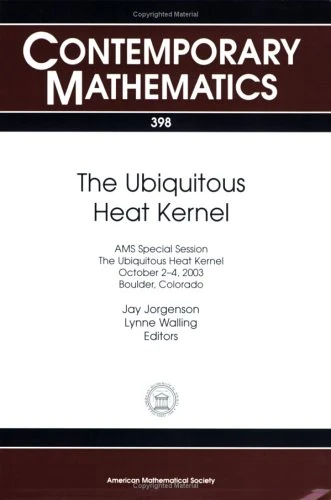 Copyrighted Material

CONTEMPORARY MATHEMATICS

398

The Ubiquitous Heat Kernel

AMS Special Session
The Ubiquitous Heat Kernel
October 2–4, 2003
Boulder, Colorado

Jay Jorgenson
Lynne Walling
Editors

American Mathematical Society
Copyrighted Material